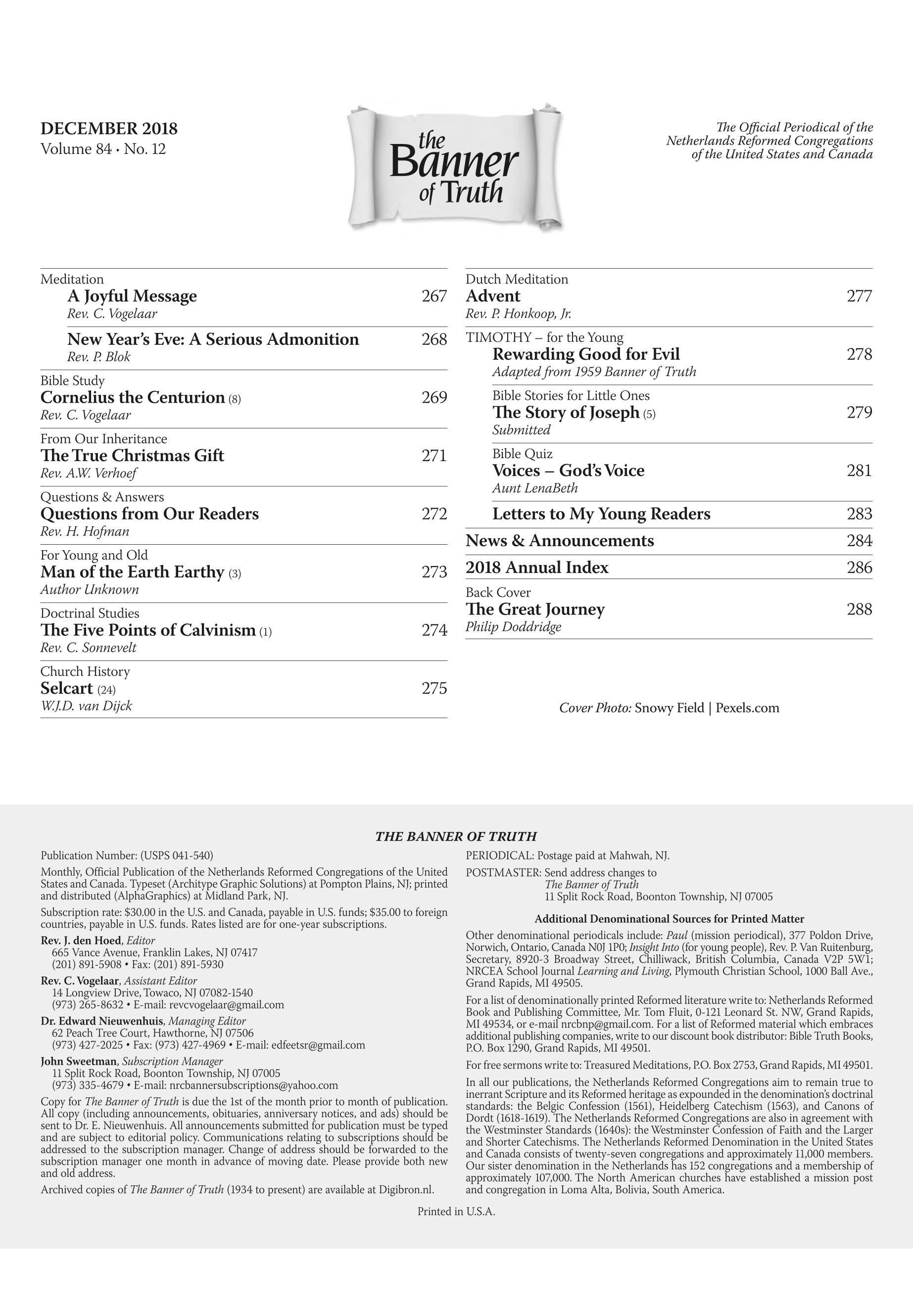 DECEMBER 2018
Volume 84 · No. 12

the Banner of Truth

The Official Periodical of the Netherlands Reformed Congregations of the United States and Canada

Meditation
A Joyful Message 267
Rev. C. Vogelaar

New Year's Eve: A Serious Admonition 268
Rev. P. Blok

Bible Study
Cornelius the Centurion (8) 269
Rev. C. Vogelaar

From Our Inheritance
The True Christmas Gift 271
Rev. A.W. Verhoef

Questions & Answers
Questions from Our Readers 272
Rev. H. Hofman

For Young and Old
Man of the Earth Earthy (3) 273
Author Unknown

Doctrinal Studies
The Five Points of Calvinism (1) 274
Rev. C. Sonnevelt

Church History
Selcart (24) 275
W.J.D. van Dijck

Dutch Meditation
Advent 277
Rev. P. Honkoop, Jr.

TIMOTHY – for the Young
Rewarding Good for Evil 278
Adapted from 1959 Banner of Truth

Bible Stories for Little Ones
The Story of Joseph (5) 279
Submitted

Bible Quiz
Voices – God's Voice 281
Aunt LenaBeth

Letters to My Young Readers 283

News & Announcements 284

2018 Annual Index 286

Back Cover
The Great Journey 288
Philip Doddridge

Cover Photo: Snowy Field | Pexels.com

THE BANNER OF TRUTH

Publication Number: (USPS 041-540)

Monthly, Official Publication of the Netherlands Reformed Congregations of the United States and Canada. Typeset (Architype Graphic Solutions) at Pompton Plains, NJ; printed and distributed (AlphaGraphics) at Midland Park, NJ.

Subscription rate: $30.00 in the U.S. and Canada, payable in U.S. funds; $35.00 to foreign countries, payable in U.S. funds. Rates listed are for one-year subscriptions.

Rev. J. den Hoed, Editor
665 Vance Avenue, Franklin Lakes, NJ 07417
(201) 891-5908 • Fax: (201) 891-5930

Rev. C. Vogelaar, Assistant Editor
14 Longview Drive, Towaco, NJ 07082-1540
(973) 265-8632 • E-mail: revcvogelaar@gmail.com

Dr. Edward Nieuwenhuis, Managing Editor
62 Peach Tree Court, Hawthorne, NJ 07506
(973) 427-2025 • Fax: (973) 427-4969 • E-mail: edfeetsr@gmail.com

John Sweetman, Subscription Manager
11 Split Rock Road, Boonton Township, NJ 07005
(973) 335-4679 • E-mail: nrcbannersubscriptions@yahoo.com

Copy for The Banner of Truth is due the 1st of the month prior to month of publication. All copy (including announcements, obituaries, anniversary notices, and ads) should be sent to Dr. E. Nieuwenhuis. All announcements submitted for publication must be typed and are subject to editorial policy. Communications relating to subscriptions should be addressed to the subscription manager. Change of address should be forwarded to the subscription manager one month in advance of moving date. Please provide both new and old address.

Archived copies of The Banner of Truth (1934 to present) are available at Digibron.nl.

PERIODICAL: Postage paid at Mahwah, NJ.

POSTMASTER: Send address changes to
The Banner of Truth
11 Split Rock Road, Boonton Township, NJ 07005

Additional Denominational Sources for Printed Matter

Other denominational periodicals include: Paul (mission periodical), 377 Poldon Drive, Norwich, Ontario, Canada N0J 1P0; Insight Into (for young people), Rev. P. Van Ruitenburg, Secretary, 8920-3 Broadway Street, Chilliwack, British Columbia, Canada V2P 5W1; NRCEA School Journal Learning and Living, Plymouth Christian School, 1000 Ball Ave., Grand Rapids, MI 49505.

For a list of denominationally printed Reformed literature write to: Netherlands Reformed Book and Publishing Committee, Mr. Tom Fluit, 0-121 Leonard St. NW, Grand Rapids, MI 49534, or e-mail nrcbnp@gmail.com. For a list of Reformed material which embraces additional publishing companies, write to our discount book distributor: Bible Truth Books, P.O. Box 1290, Grand Rapids, MI 49501.

For free sermons write to: Treasured Meditations, P.O. Box 2753, Grand Rapids, MI 49501.

In all our publications, the Netherlands Reformed Congregations aim to remain true to inerrant Scripture and its Reformed heritage as expounded in the denomination's doctrinal standards: the Belgic Confession (1561), Heidelberg Catechism (1563), and Canons of Dordt (1618-1619). The Netherlands Reformed Congregations are also in agreement with the Westminster Standards (1640s): the Westminster Confession of Faith and the Larger and Shorter Catechisms. The Netherlands Reformed Denomination in the United States and Canada consists of twenty-seven congregations and approximately 11,000 members. Our sister denomination in the Netherlands has 152 congregations and a membership of approximately 107,000. The North American churches have established a mission post and congregation in Loma Alta, Bolivia, South America.

Printed in U.S.A.